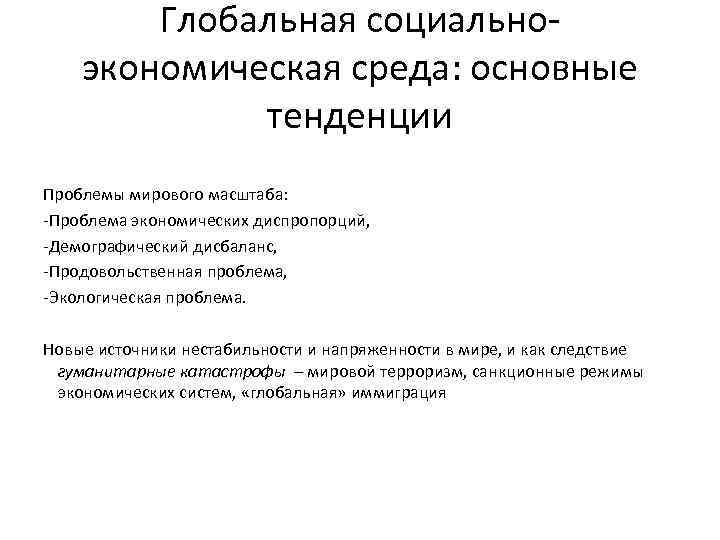 Глобальная социально-экономическая среда: основные тенденции

Проблемы мирового масштаба:

-Проблема экономических диспропорций,

-Демографический дисбаланс,

-Продовольственная проблема,

-Экологическая проблема.

Новые источники нестабильности и напряженности в мире, и как следствие гуманитарные катастрофы – мировой терроризм, санкционные режимы экономических систем, «глобальная» иммиграция